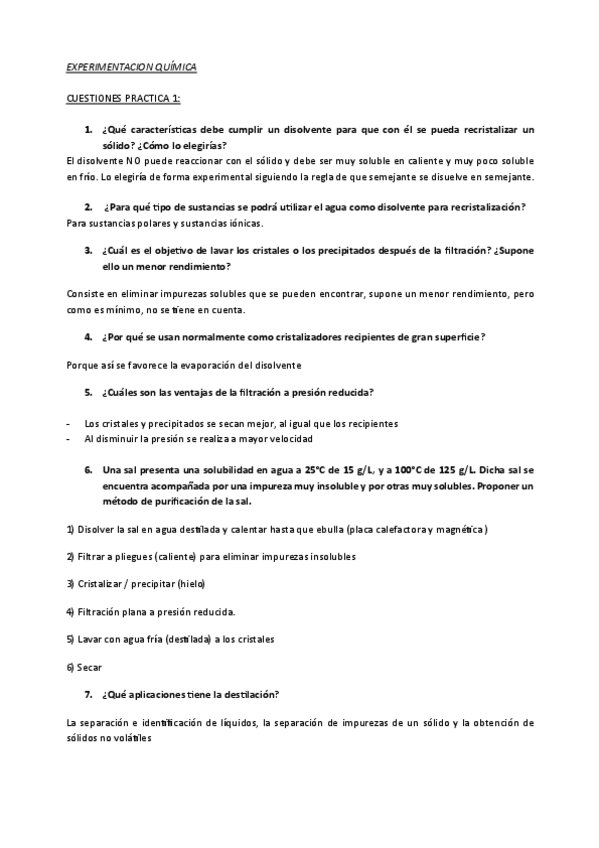 EXPERIMENTACION QUÍMICA

CUESTIONES PRACTICA 1:

1. ¿Qué características debe cumplir un disolvente para que con él se pueda recristalizar un sólido? ¿Cómo lo elegirías?

El disolvente NO puede reaccionar con el sólido y debe ser muy soluble en caliente y muy poco soluble en frío. Lo elegiría de forma experimental siguiendo la regla de que semejante se disuelve en semejante.

2. ¿Para qué tipo de sustancias se podrá utilizar el agua como disolvente para recristalización?

Para sustancias polares y sustancias iónicas.

3. ¿Cuál es el objetivo de lavar los cristales o los precipitados después de la filtración? ¿Supone ello un menor rendimiento?

Consiste en eliminar impurezas solubles que se pueden encontrar, supone un menor rendimiento, pero como es mínimo, no se tiene en cuenta.

4. ¿Por qué se usan normalmente como cristalizadores recipientes de gran superficie?

Porque así se favorece la evaporación del disolvente

5. ¿Cuáles son las ventajas de la filtración a presión reducida?

- Los cristales y precipitados se secan mejor, al igual que los recipientes
- Al disminuir la presión se realiza a mayor velocidad

6. Una sal presenta una solubilidad en agua a 25°C de 15 g/L, y a 100°C de 125 g/L. Dicha sal se encuentra acompañada por una impureza muy insoluble y por otras muy solubles. Proponer un método de purificación de la sal.

1) Disolver la sal en agua destilada y calentar hasta que ebulla (placa calefactora y magnética)

2) Filtrar a pliegues (caliente) para eliminar impurezas insolubles

3) Cristalizar / precipitar (hielo)

4) Filtración plana a presión reducida.

5) Lavar con agua fría (destilada) a los cristales

6) Secar

7. ¿Qué aplicaciones tiene la destilación?

La separación e identificación de líquidos, la separación de impurezas de un sólido y la obtención de sólidos no volátiles